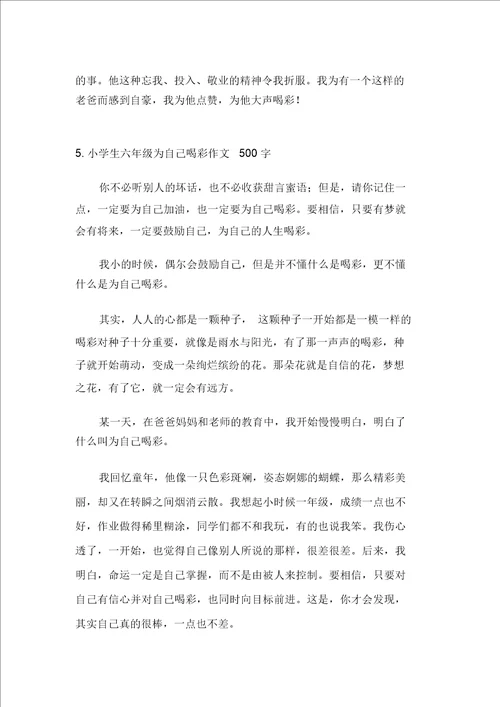 的事。他这种忘我、投入、敬业的精神令我折服。我为有一个这样的老爸而感到自豪，我为他点赞，为他大声喝彩！

5. 小学生六年级为自己喝彩作文 500 字

你不必听别人的坏话，也不必收获甜言蜜语；但是，请你记住一点，一定要为自己加油，也一定要为自己喝彩。要相信，只要有梦就会有将来，一定要鼓励自己，为自己的人生喝彩。

我小的时候，偶尔会鼓励自己，但是并不懂什么是喝彩，更不懂什么是为自己喝彩。

其实，人人的心都是一颗种子， 这颗种子一开始都是一模一样的喝彩对种子十分重要，就像是雨水与阳光，有了那一声声的喝彩，种子就开始萌动，变成一朵绚烂缤纷的花。那朵花就是自信的花，梦想之花，有了它，就一定会有远方。

某一天，在爸爸妈妈和老师的教育中，我开始慢慢明白，明白了什么叫为自己喝彩。

我回忆童年，他像一只色彩斑斓，姿态婀娜的蝴蝶，那么精彩美丽，却又在转瞬之间烟消云散。我想起小时候一年级，成绩一点也不好，作业做得稀里糊涂，同学们都不和我玩，有的也说我笨。我伤心透了，一开始，也觉得自己像别人所说的那样，很差很差。后来，我明白，命运一定是自己掌握，而不是由被人来控制。要相信，只要对自己有信心并对自己喝彩，也同时向目标前进。这是，你才会发现，其实自己真的很棒，一点也不差。